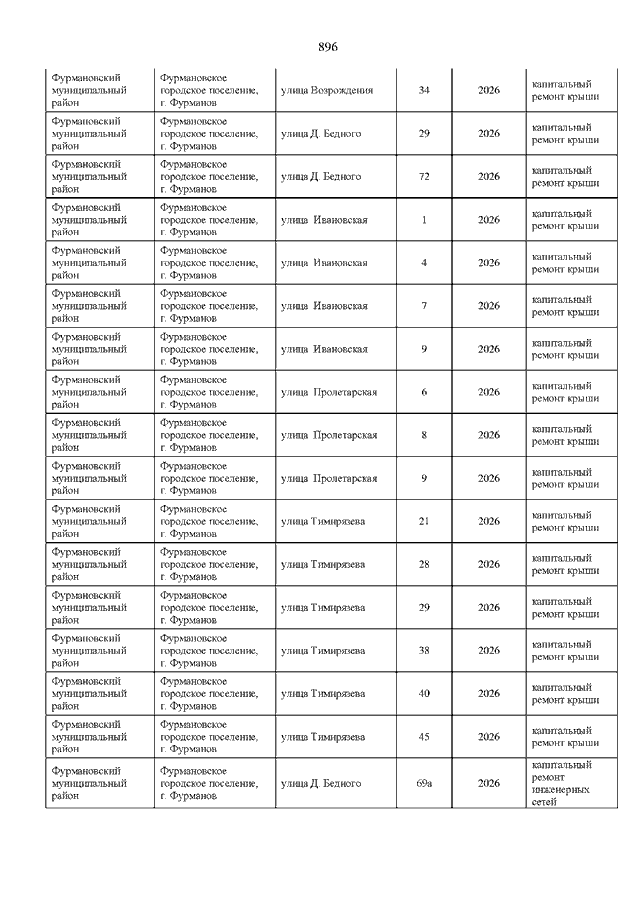 896

| | | | | | |
|---|---|---|---|---|---|
| Фурмановский муниципальный район | Фурмановское городское поселение, г. Фурманов | улица Возрождения | 34 | 2026 | капитальный ремонт крыши |
| Фурмановский муниципальный район | Фурмановское городское поселение, г. Фурманов | улица Д. Бедного | 29 | 2026 | капитальный ремонт крыши |
| Фурмановский муниципальный район | Фурмановское городское поселение, г. Фурманов | улица Д. Бедного | 72 | 2026 | капитальный ремонт крыши |
| Фурмановский муниципальный район | Фурмановское городское поселение, г. Фурманов | улица Ивановская | 1 | 2026 | капитальный ремонт крыши |
| Фурмановский муниципальный район | Фурмановское городское поселение, г. Фурманов | улица Ивановская | 4 | 2026 | капитальный ремонт крыши |
| Фурмановский муниципальный район | Фурмановское городское поселение, г. Фурманов | улица Ивановская | 7 | 2026 | капитальный ремонт крыши |
| Фурмановский муниципальный район | Фурмановское городское поселение, г. Фурманов | улица Ивановская | 9 | 2026 | капитальный ремонт крыши |
| Фурмановский муниципальный район | Фурмановское городское поселение, г. Фурманов | улица Пролетарская | 6 | 2026 | капитальный ремонт крыши |
| Фурмановский муниципальный район | Фурмановское городское поселение, г. Фурманов | улица Пролетарская | 8 | 2026 | капитальный ремонт крыши |
| Фурмановский муниципальный район | Фурмановское городское поселение, г. Фурманов | улица Пролетарская | 9 | 2026 | капитальный ремонт крыши |
| Фурмановский муниципальный район | Фурмановское городское поселение, г. Фурманов | улица Тимирязева | 21 | 2026 | капитальный ремонт крыши |
| Фурмановский муниципальный район | Фурмановское городское поселение, г. Фурманов | улица Тимирязева | 28 | 2026 | капитальный ремонт крыши |
| Фурмановский муниципальный район | Фурмановское городское поселение, г. Фурманов | улица Тимирязева | 29 | 2026 | капитальный ремонт крыши |
| Фурмановский муниципальный район | Фурмановское городское поселение, г. Фурманов | улица Тимирязева | 38 | 2026 | капитальный ремонт крыши |
| Фурмановский муниципальный район | Фурмановское городское поселение, г. Фурманов | улица Тимирязева | 40 | 2026 | капитальный ремонт крыши |
| Фурмановский муниципальный район | Фурмановское городское поселение, г. Фурманов | улица Тимирязева | 45 | 2026 | капитальный ремонт крыши |
| Фурмановский муниципальный район | Фурмановское городское поселение, г. Фурманов | улица Д. Бедного | 69а | 2026 | капитальный ремонт инженерных сетей |